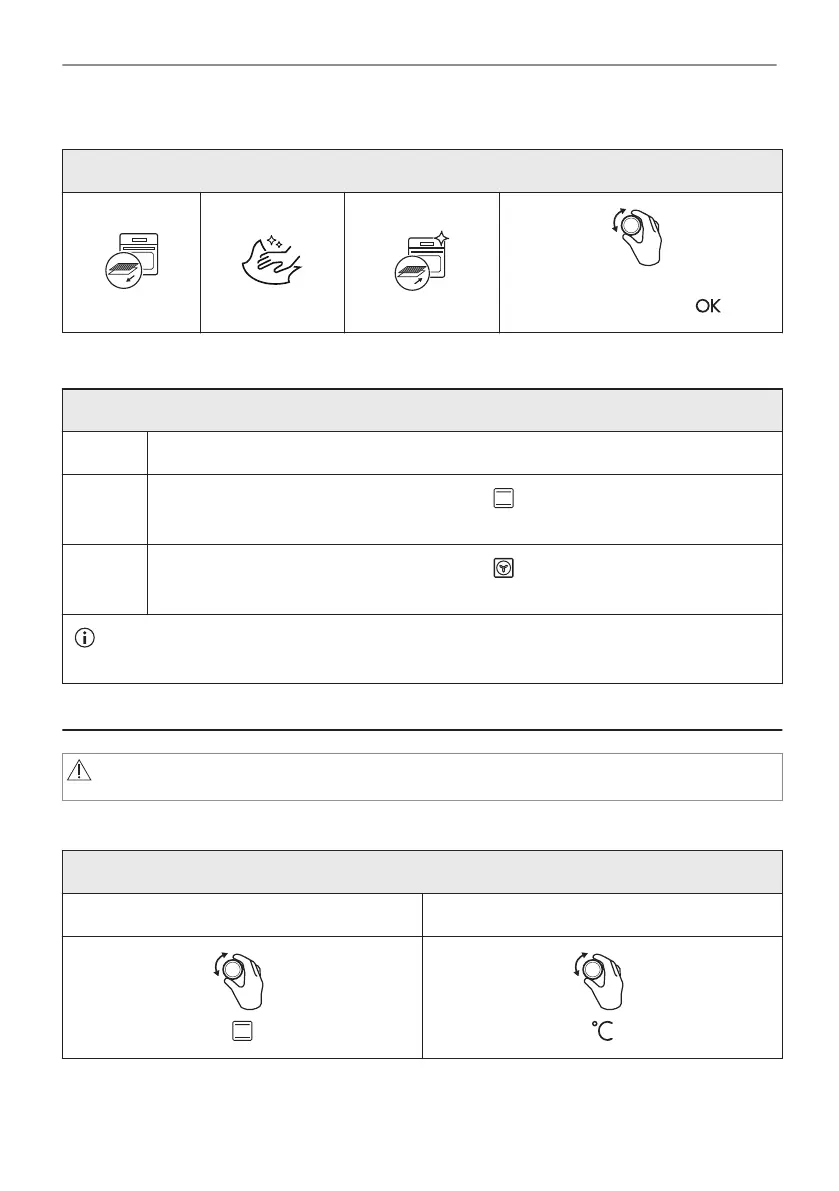 OK

°C